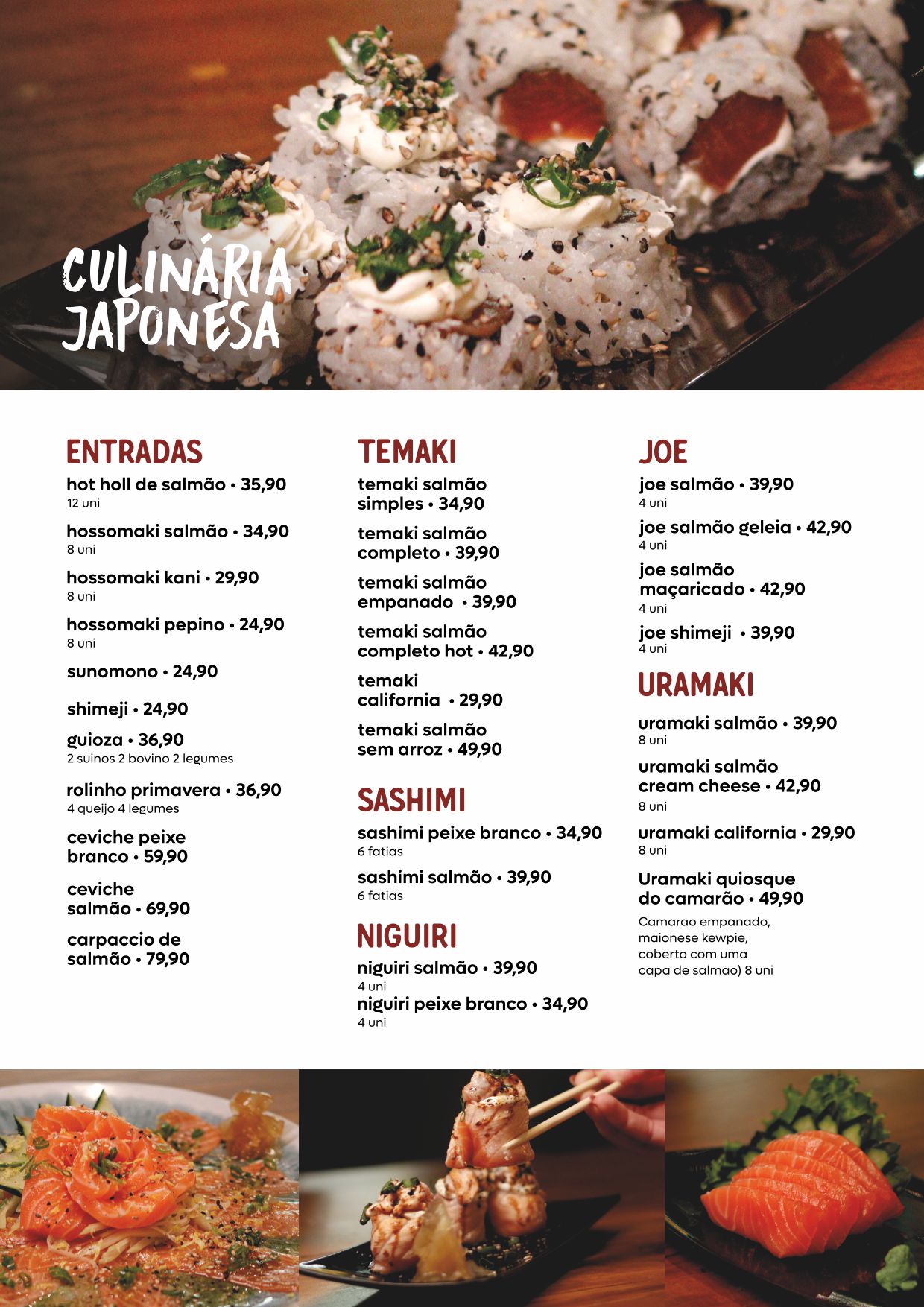 CULINÁRIA JAPONESA

ENTRADAS
hot holl de salmão • 35,90
12 uni
hossomaki salmão • 34,90
8 uni
hossomaki kani • 29,90
8 uni
hossomaki pepino • 24,90
8 uni
sunomono • 24,90
shimeji • 24,90
guioza • 36,90
2 suinos 2 bovino 2 legumes
rolinho primavera • 36,90
4 queijo 4 legumes
ceviche peixe branco • 59,90
ceviche salmão • 69,90
carpaccio de salmão • 79,90

TEMAKI
temaki salmão simples • 34,90
temaki salmão completo • 39,90
temaki salmão empanado • 39,90
temaki salmão completo hot • 42,90
temaki california • 29,90
temaki salmão sem arroz • 49,90

SASHIMI
sashimi peixe branco • 34,90
6 fatias
sashimi salmão • 39,90
6 fatias

NIGUIRI
niguiri salmão • 39,90
4 uni
niguiri peixe branco • 34,90
4 uni

JOE
joe salmão • 39,90
4 uni
joe salmão geleia • 42,90
4 uni
joe salmão maçaricado • 42,90
4 uni
joe shimeji • 39,90
4 uni

URAMAKI
uramaki salmão • 39,90
8 uni
uramaki salmão cream cheese • 42,90
8 uni
uramaki california • 29,90
8 uni
Uramaki quiosque do camarão • 49,90
Camarao empanado, maionese kewpie, coberto com uma capa de salmao) 8 uni